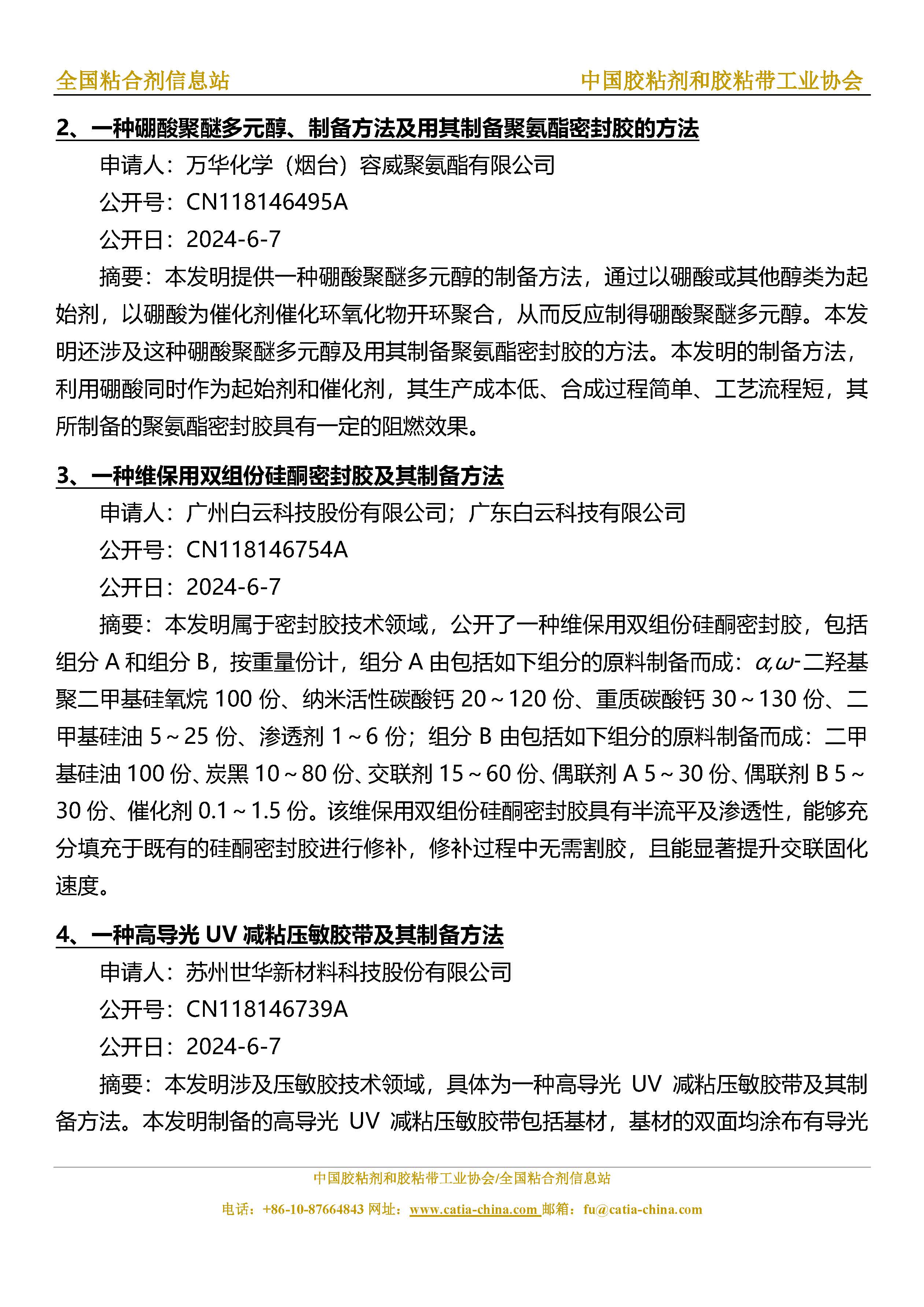 全国粘合剂信息站

中国胶粘剂和胶粘带工业协会

2、一种硼酸聚醚多元醇、制备方法及用其制备聚氨酯密封胶的方法

申请人：万华化学（烟台）容威聚氨酯有限公司

公开号：CN118146495A

公开日：2024-6-7

摘要：本发明提供一种硼酸聚醚多元醇的制备方法，通过以硼酸或其他醇类为起始剂，以硼酸为催化剂催化环氧化物开环聚合，从而反应制得硼酸聚醚多元醇。本发明还涉及这种硼酸聚醚多元醇及用其制备聚氨酯密封胶的方法。本发明的制备方法，利用硼酸同时作为起始剂和催化剂，其生产成本低、合成过程简单、工艺流程短，其所制备的聚氨酯密封胶具有一定的阻燃效果。

3、一种维保用双组份硅酮密封胶及其制备方法

申请人：广州白云科技股份有限公司；广东白云科技有限公司

公开号：CN118146754A

公开日：2024-6-7

摘要：本发明属于密封胶技术领域，公开了一种维保用双组份硅酮密封胶，包括组分 A 和组分 B，按重量份计，组分 A 由包括如下组分的原料制备而成：$\alpha,\omega$-二羟基聚二甲基硅氧烷 100 份、纳米活性碳酸钙 20～120 份、重质碳酸钙 30～130 份、二甲基硅油 5～25 份、渗透剂 1～6 份；组分 B 由包括如下组分的原料制备而成：二甲基硅油 100 份、炭黑 10～80 份、交联剂 15～60 份、偶联剂 A 5～30 份、偶联剂 B 5～30 份、催化剂 0.1～1.5 份。该维保用双组份硅酮密封胶具有半流平及渗透性，能够充分填充于既有的硅酮密封胶进行修补，修补过程中无需割胶，且能显著提升交联固化速度。

4、一种高导光 UV 减粘压敏胶带及其制备方法

申请人：苏州世华新材料科技股份有限公司

公开号：CN118146739A

公开日：2024-6-7

摘要：本发明涉及压敏胶技术领域，具体为一种高导光 UV 减粘压敏胶带及其制备方法。本发明制备的高导光 UV 减粘压敏胶带包括基材，基材的双面均涂布有导光

中国胶粘剂和胶粘带工业协会/全国粘合剂信息站

电话：+86-10-87664843 网址：www.catia-china.com 邮箱：fu@catia-china.com